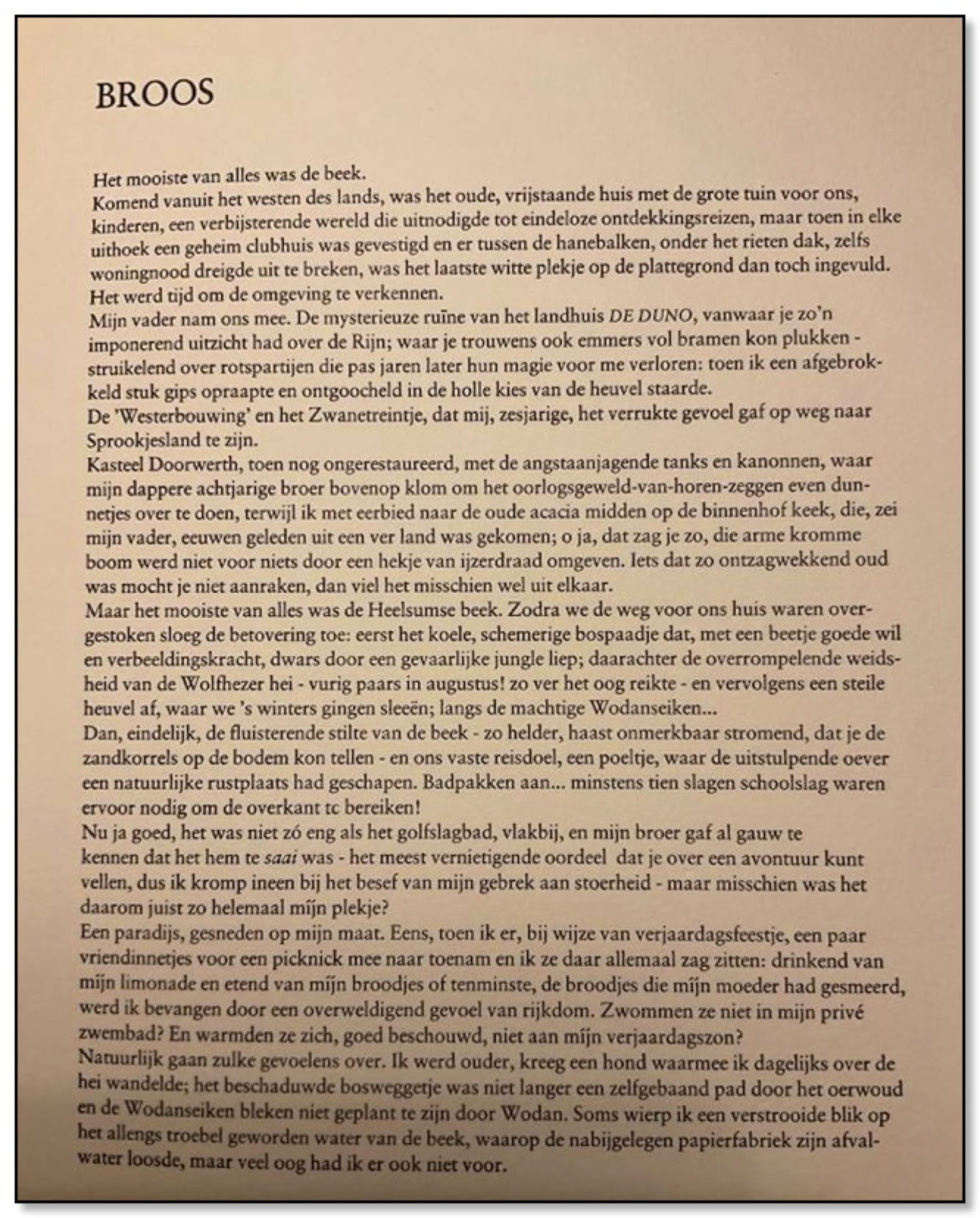 BROOS

Het mooiste van alles was de beek.
Komend vanuit het westen des lands, was het oude, vrijstaande huis met de grote tuin voor ons, kinderen, een verbijsterende wereld die uitnodigde tot eindeloze ontdekkingsreizen, maar toen in elke uithoek een geheim clubhuis was gevestigd en er tussen de hanebalken, onder het rieten dak, zelfs woningnood dreigde uit te breken, was het laatste witte plekje op de plattegrond dan toch ingevuld.
Het werd tijd om de omgeving te verkennen.
Mijn vader nam ons mee. De mysterieuze ruïne van het landhuis DE DUNO, vanwaar je zo'n imponerend uitzicht had over de Rijn; waar je trouwens ook emmers vol bramen kon plukken - struikelend over rotspartijen die pas jaren later hun magie voor me verloren: toen ik een afgebrokkeld stuk gips opraapte en ontgoocheld in de holle kies van de heuvel staarde.
De 'Westerbouwing' en het Zwanetreintje, dat mij, zesjarige, het verrukte gevoel gaf op weg naar Sprookjesland te zijn.
Kasteel Doorwerth, toen nog ongerestaureerd, met de angstaanjagende tanks en kanonnen, waar mijn dappere achtjarige broer bovenop klom om het oorlogsgeweld-van-horen-zeggen even dunnetjes over te doen, terwijl ik met eerbied naar de oude acacia midden op de binnenhof keek, die, zei mijn vader, eeuwen geleden uit een ver land was gekomen; o ja, dat zag je zo, die arme kromme boom werd niet voor niets door een hekje van ijzerdraad omgeven. Iets dat zo ontzagwekkend oud was mocht je niet aanraken, dan viel het misschien wel uit elkaar.
Maar het mooiste van alles was de Heelsumse beek. Zodra we de weg voor ons huis waren overgestoken sloeg de betovering toe: eerst het koele, schemerige bospaadje dat, met een beetje goede wil en verbeeldingskracht, dwars door een gevaarlijke jungle liep; daarachter de overrompelende weidsheid van de Wolfhezer hei - vurig paars in augustus! zo ver het oog reikte - en vervolgens een steile heuvel af, waar we 's winters gingen sleeën; langs de machtige Wodanseiken...
Dan, eindelijk, de fluisterende stilte van de beek - zo helder, haast onmerkbaar stromend, dat je de zandkorrels op de bodem kon tellen - en ons vaste reisdoel, een poeltje, waar de uitstulpende oever een natuurlijke rustplaats had geschapen. Badpakken aan... minstens tien slagen schoolslag waren ervoor nodig om de overkant te bereiken!
Nu ja goed, het was niet zó eng als het golfslagbad, vlakbij, en mijn broer gaf al gauw te kennen dat het hem te saai was - het meest vernietigende oordeel dat je over een avontuur kunt vellen, dus ik kromp ineen bij het besef van mijn gebrek aan stoerheid - maar misschien was het daarom juist zo helemaal mijn plekje?
Een paradijs, gesneden op mijn maat. Eens, toen ik er, bij wijze van verjaardagsfeestje, een paar vriendinnetjes voor een picknick mee naar toenam en ik ze daar allemaal zag zitten: drinkend van mijn limonade en etend van mijn broodjes of tenminste, de broodjes die mijn moeder had gesmeerd, werd ik bevangen door een overweldigend gevoel van rijkdom. Zwommen ze niet in mijn privé zwembad? En warmden ze zich, goed beschouwd, niet aan mijn verjaardagszon?
Natuurlijk gaan zulke gevoelens over. Ik werd ouder, kreeg een hond waarmee ik dagelijks over de hei wandelde; het beschaduwde bosweggetje was niet langer een zelfgebaand pad door het oerwoud en de Wodanseiken bleken niet geplant te zijn door Wodan. Soms wierp ik een verstrooide blik op het allengs troebel geworden water van de beek, waarop de nabijgelegen papierfabriek zijn afvalwater loosde, maar veel oog had ik er ook niet voor.